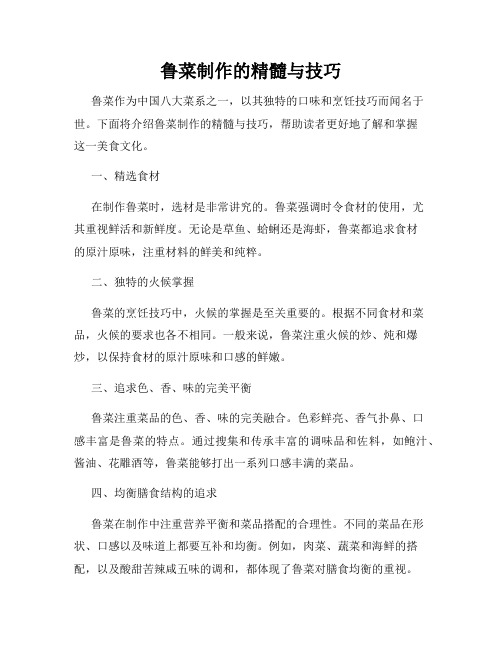 鲁菜制作的精髓与技巧

鲁菜作为中国八大菜系之一，以其独特的口味和烹饪技巧而闻名于世。下面将介绍鲁菜制作的精髓与技巧，帮助读者更好地了解和掌握这一美食文化。

一、精选食材

在制作鲁菜时，选材是非常讲究的。鲁菜强调时令食材的使用，尤其重视鲜活和新鲜度。无论是草鱼、蛤蜊还是海虾，鲁菜都追求食材的原汁原味，注重材料的鲜美和纯粹。

二、独特的火候掌握

鲁菜的烹饪技巧中，火候的掌握是至关重要的。根据不同食材和菜品，火候的要求也各不相同。一般来说，鲁菜注重火候的炒、炖和爆炒，以保持食材的原汁原味和口感的鲜嫩。

三、追求色、香、味的完美平衡

鲁菜注重菜品的色、香、味的完美融合。色彩鲜亮、香气扑鼻、口感丰富是鲁菜的特点。通过搜集和传承丰富的调味品和佐料，如鲍汁、酱油、花雕酒等，鲁菜能够打出一系列口感丰满的菜品。

四、均衡膳食结构的追求

鲁菜在制作中注重营养平衡和菜品搭配的合理性。不同的菜品在形状、口感以及味道上都要互补和均衡。例如，肉菜、蔬菜和海鲜的搭配，以及酸甜苦辣咸五味的调和，都体现了鲁菜对膳食均衡的重视。